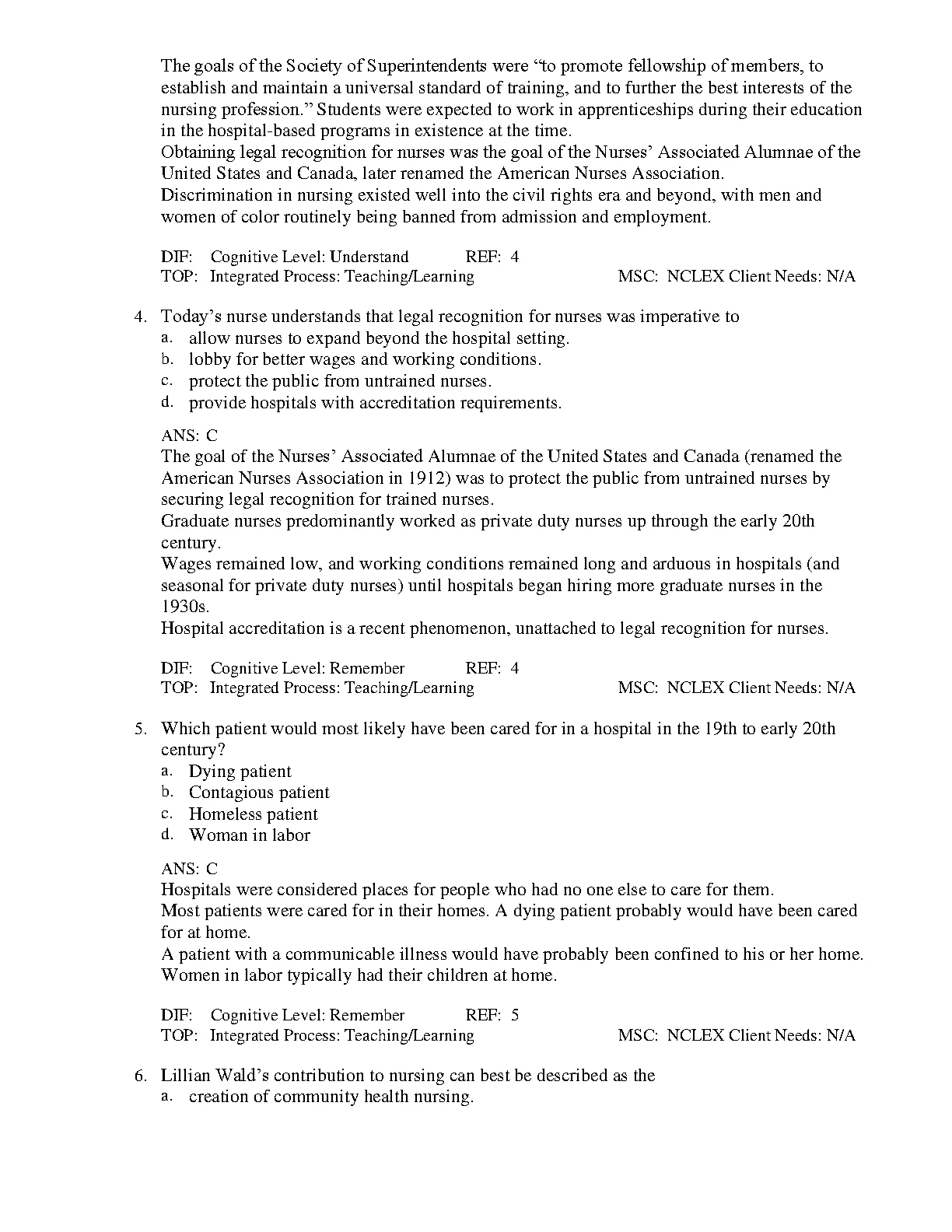 The goals of the Society of Superintendents were “to promote fellowship of members, to establish and maintain a universal standard of training, and to further the best interests of the nursing profession.” Students were expected to work in apprenticeships during their education in the hospital-based programs in existence at the time.
Obtaining legal recognition for nurses was the goal of the Nurses’ Associated Alumnae of the United States and Canada, later renamed the American Nurses Association.
Discrimination in nursing existed well into the civil rights era and beyond, with men and women of color routinely being banned from admission and employment.

DIF: Cognitive Level: Understand REF: 4
TOP: Integrated Process: Teaching/Learning MSC: NCLEX Client Needs: N/A

4. Today’s nurse understands that legal recognition for nurses was imperative to
a. allow nurses to expand beyond the hospital setting.
b. lobby for better wages and working conditions.
c. protect the public from untrained nurses.
d. provide hospitals with accreditation requirements.

ANS: C
The goal of the Nurses’ Associated Alumnae of the United States and Canada (renamed the American Nurses Association in 1912) was to protect the public from untrained nurses by securing legal recognition for trained nurses.
Graduate nurses predominantly worked as private duty nurses up through the early 20th century.
Wages remained low, and working conditions remained long and arduous in hospitals (and seasonal for private duty nurses) until hospitals began hiring more graduate nurses in the 1930s.
Hospital accreditation is a recent phenomenon, unattached to legal recognition for nurses.

DIF: Cognitive Level: Remember REF: 4
TOP: Integrated Process: Teaching/Learning MSC: NCLEX Client Needs: N/A

5. Which patient would most likely have been cared for in a hospital in the 19th to early 20th century?
a. Dying patient
b. Contagious patient
c. Homeless patient
d. Woman in labor

ANS: C
Hospitals were considered places for people who had no one else to care for them.
Most patients were cared for in their homes. A dying patient probably would have been cared for at home.
A patient with a communicable illness would have probably been confined to his or her home.
Women in labor typically had their children at home.

DIF: Cognitive Level: Remember REF: 5
TOP: Integrated Process: Teaching/Learning MSC: NCLEX Client Needs: N/A

6. Lillian Wald’s contribution to nursing can best be described as the
a. creation of community health nursing.